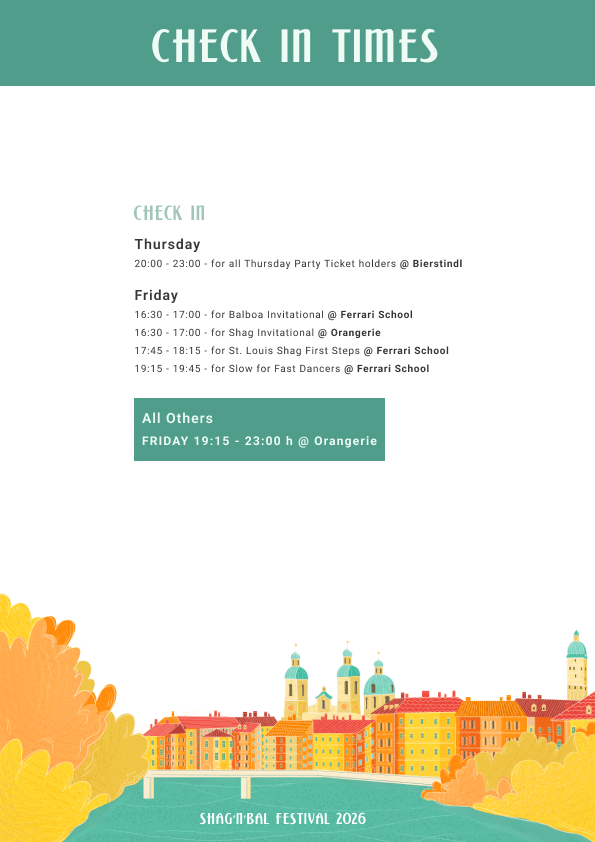 CHECK IN TIMES

CHECK IN

Thursday

20:00 - 23:00 - for all Thursday Party Ticket holders @ Bierstindl

Friday

16:30 - 17:00 - for Balboa Invitational @ Ferrari School

16:30 - 17:00 - for Shag Invitational @ Orangerie

17:45 - 18:15 - for St. Louis Shag First Steps @ Ferrari School

19:15 - 19:45 - for Slow for Fast Dancers @ Ferrari School

All Others

FRIDAY 19:15 - 23:00 h @ Orangerie

SHAG'N'BAL FESTIVAL 2026